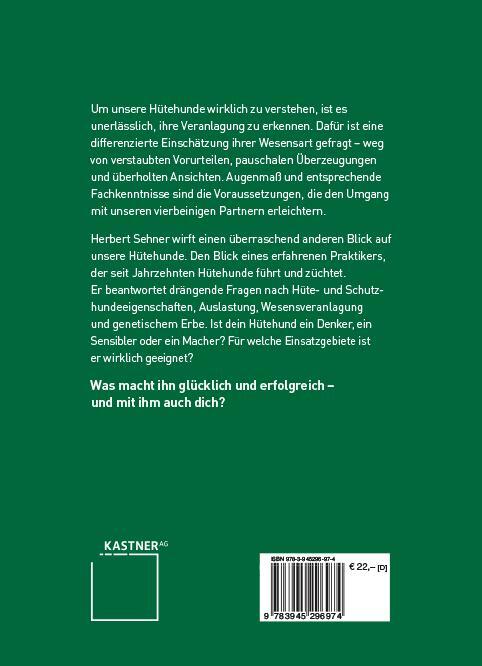 Um unsere Hütehunde wirklich zu verstehen, ist es unerlässlich, ihre Veranlagung zu erkennen. Dafür ist eine differenzierte Einschätzung ihrer Wesensart gefragt – weg von verstaubten Vorurteilen, pauschalen Überzeugungen und überholten Ansichten. Augenmaß und entsprechende Fachkenntnisse sind die Voraussetzungen, die den Umgang mit unseren vierbeinigen Partnern erleichtern.

Herbert Sehner wirft einen überraschend anderen Blick auf unsere Hütehunde. Den Blick eines erfahrenen Praktikers, der seit Jahrzehnten Hütehunde führt und züchtet. Er beantwortet drängende Fragen nach Hüte- und Schutzhundeeigenschaften, Auslastung, Wesensveranlagung und genetischem Erbe. Ist dein Hütehund ein Denker, ein Sensibler oder ein Macher? Für welche Einsatzgebiete ist er wirklich geeignet?

Was macht ihn glücklich und erfolgreich – und mit ihm auch dich?

KASTNER AG

ISBN 978-3-945296-97-4

€ 22,– [D]

9 783945 296974